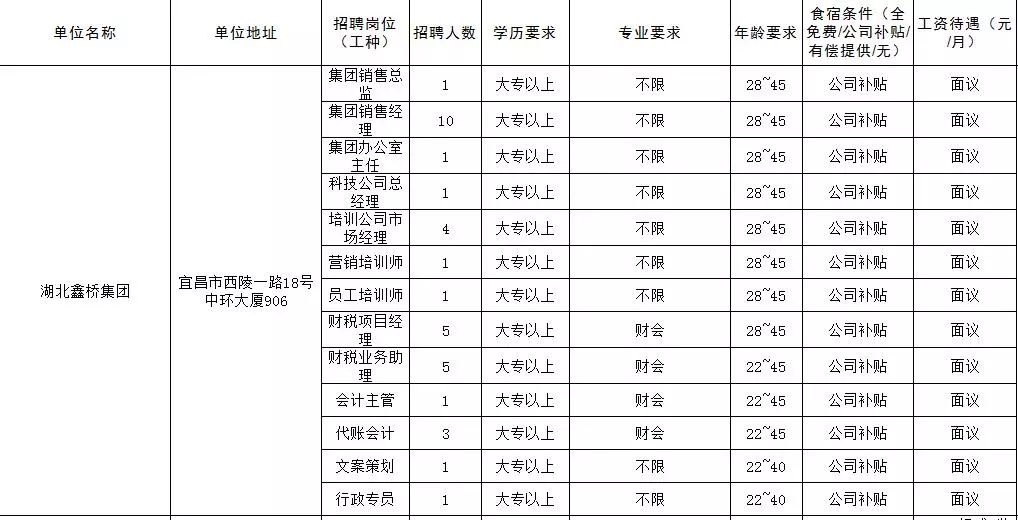 | 单位名称 | 单位地址 | 招聘岗位（工种） | 招聘人数 | 学历要求 | 专业要求 | 年龄要求 | 食宿条件（全免费/公司补贴/有偿提供/无） | 工资待遇（元/月） |
|---|---|---|---|---|---|---|---|---|
| 湖北鑫桥集团 | 宜昌市西陵一路18号中环大厦906 | 集团销售总监 | 1 | 大专以上 | 不限 | 28~45 | 公司补贴 | 面议 |
| | | 集团销售经理 | 10 | 大专以上 | 不限 | 28~45 | 公司补贴 | 面议 |
| | | 集团办公室主任 | 1 | 大专以上 | 不限 | 28~45 | 公司补贴 | 面议 |
| | | 科技公司总经理 | 1 | 大专以上 | 不限 | 28~45 | 公司补贴 | 面议 |
| | | 培训公司市场经理 | 4 | 大专以上 | 不限 | 28~45 | 公司补贴 | 面议 |
| | | 营销培训师 | 1 | 大专以上 | 不限 | 28~45 | 公司补贴 | 面议 |
| | | 员工培训师 | 1 | 大专以上 | 不限 | 28~45 | 公司补贴 | 面议 |
| | | 财税项目经理 | 5 | 大专以上 | 财会 | 28~45 | 公司补贴 | 面议 |
| | | 财税业务助理 | 5 | 大专以上 | 财会 | 22~45 | 公司补贴 | 面议 |
| | | 会计主管 | 1 | 大专以上 | 财会 | 22~45 | 公司补贴 | 面议 |
| | | 代账会计 | 3 | 大专以上 | 财会 | 22~45 | 公司补贴 | 面议 |
| | | 文案策划 | 1 | 大专以上 | 不限 | 22~40 | 公司补贴 | 面议 |
| | | 行政专员 | 1 | 大专以上 | 不限 | 22~40 | 公司补贴 | 面议 |